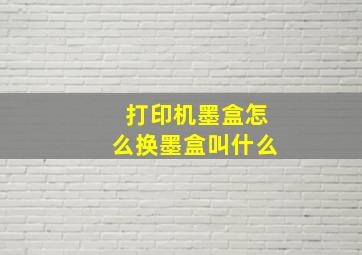 打印机墨盒怎么换墨盒叫什么